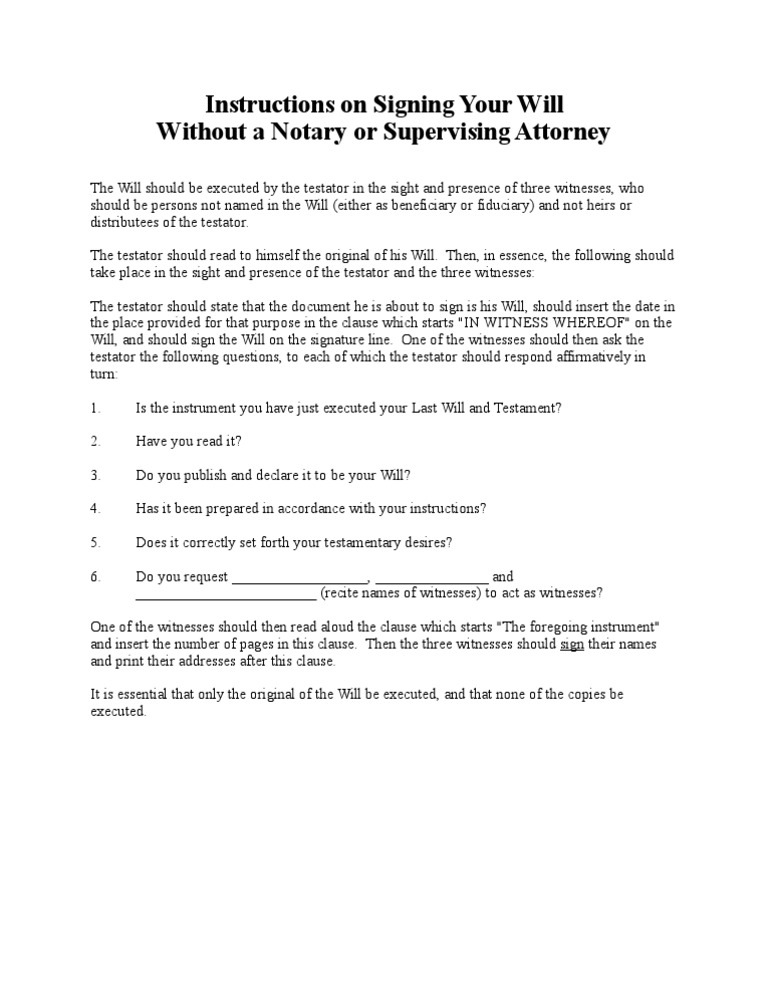 Instructions on Signing Your Will
Without a Notary or Supervising Attorney

The Will should be executed by the testator in the sight and presence of three witnesses, who should be persons not named in the Will (either as beneficiary or fiduciary) and not heirs or distributees of the testator.

The testator should read to himself the original of his Will. Then, in essence, the following should take place in the sight and presence of the testator and the three witnesses:

The testator should state that the document he is about to sign is his Will, should insert the date in the place provided for that purpose in the clause which starts "IN WITNESS WHEREOF" on the Will, and should sign the Will on the signature line. One of the witnesses should then ask the testator the following questions, to each of which the testator should respond affirmatively in turn:

1. Is the instrument you have just executed your Last Will and Testament?

2. Have you read it?

3. Do you publish and declare it to be your Will?

4. Has it been prepared in accordance with your instructions?

5. Does it correctly set forth your testamentary desires?

6. Do you request ____, ____ and ____ (recite names of witnesses) to act as witnesses?

One of the witnesses should then read aloud the clause which starts "The foregoing instrument" and insert the number of pages in this clause. Then the three witnesses should sign their names and print their addresses after this clause.

It is essential that only the original of the Will be executed, and that none of the copies be executed.